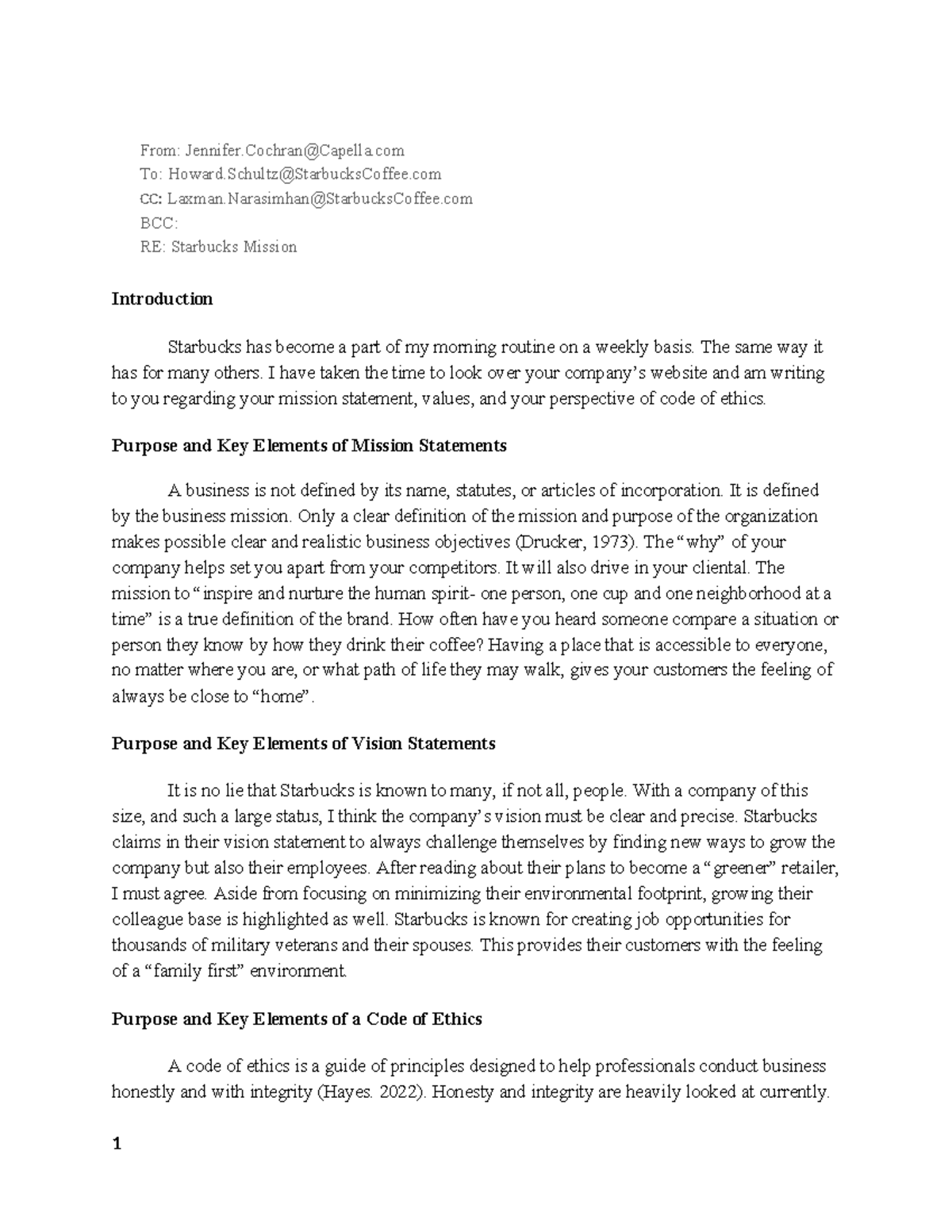 From: Jennifer.Cochran@Capella.com
To: Howard.Schultz@StarbucksCoffee.com
CC: Laxman.Narasimhan@StarbucksCoffee.com
BCC:
RE: Starbucks Mission

Introduction

Starbucks has become a part of my morning routine on a weekly basis. The same way it has for many others. I have taken the time to look over your company's website and am writing to you regarding your mission statement, values, and your perspective of code of ethics.

Purpose and Key Elements of Mission Statements

A business is not defined by its name, statutes, or articles of incorporation. It is defined by the business mission. Only a clear definition of the mission and purpose of the organization makes possible clear and realistic business objectives (Drucker, 1973). The "why" of your company helps set you apart from your competitors. It will also drive in your cliental. The mission to "inspire and nurture the human spirit- one person, one cup and one neighborhood at a time" is a true definition of the brand. How often have you heard someone compare a situation or person they know by how they drink their coffee? Having a place that is accessible to everyone, no matter where you are, or what path of life they may walk, gives your customers the feeling of always be close to "home".

Purpose and Key Elements of Vision Statements

It is no lie that Starbucks is known to many, if not all, people. With a company of this size, and such a large status, I think the company's vision must be clear and precise. Starbucks claims in their vision statement to always challenge themselves by finding new ways to grow the company but also their employees. After reading about their plans to become a "greener" retailer, I must agree. Aside from focusing on minimizing their environmental footprint, growing their colleague base is highlighted as well. Starbucks is known for creating job opportunities for thousands of military veterans and their spouses. This provides their customers with the feeling of a "family first" environment.

Purpose and Key Elements of a Code of Ethics

A code of ethics is a guide of principles designed to help professionals conduct business honestly and with integrity (Hayes. 2022). Honesty and integrity are heavily looked at currently.

1